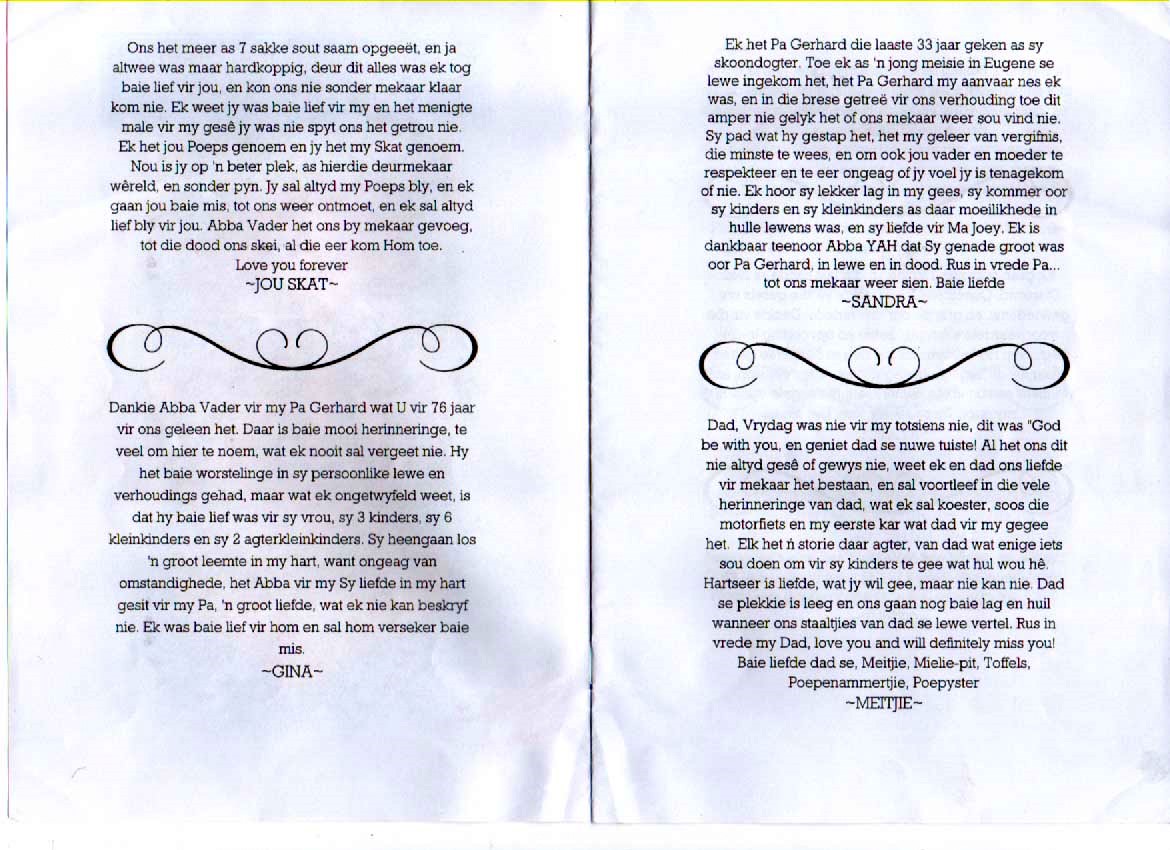 Ons het meer as 7 sakke sout saam opgeeët, en ja altwee was maar hardkoppig, deur dit alles was ek tog baie lief vir jou, en kon ons nie sonder mekaar klaar kom nie. Ek weet jy was baie lief vir my en het menigte male vir my gesê jy was nie spyt ons het getrou nie. Ek het jou Poeps genoem en jy het my Skat genoem. Nou is jy op 'n beter plek, as hierdie deurmekaar wêreld, en sonder pyn. Jy sal altyd my Poeps bly, en ek gaan jou baie mis, tot ons weer ontmoet, en ek sal altyd lief bly vir jou. Abba Vader het ons by mekaar gevoeg, tot die dood ons skei, al die eer kom Hom toe.
Love you forever
~JOU SKAT~

Dankie Abba Vader vir my Pa Gerhard wat U vir 76 jaar vir ons geleen het. Daar is baie mooi herinneringe, te veel om hier te noem, wat ek nooit sal vergeet nie. Hy het baie worstelinge in sy persoonlike lewe en verhoudings gehad, maar wat ek ongetwyfeld weet, is dat hy baie lief was vir sy vrou, sy 3 kinders, sy 6 kleinkinders en sy 2 agterkleinkinders. Sy heengaan los 'n groot leemte in my hart, want ongeag van omstandighede, het Abba vir my Sy liefde in my hart gesit vir my Pa, 'n groot liefde, wat ek nie kan beskryf nie. Ek was baie lief vir hom en sal hom verseker baie mis.
~GINA~

Ek het Pa Gerhard die laaste 33 jaar geken as sy skoondogter. Toe ek as 'n jong meisie in Eugene se lewe ingekom het, het Pa Gerhard my aanvaar nes ek was, en in die brese getreë vir ons verhouding toe dit amper nie gelyk het of ons mekaar weer sou vind nie. Sy pad wat hy gestap het, het my geleer van vergifnis, die minste te wees, en om ook jou vader en moeder te respekteer en te eer ongeag of jy voel jy is tenagekom of nie. Ek hoor sy lekker lag in my gees, sy kommer oor sy kinders en sy kleinkinders as daar moeilikhede in hulle lewens was, en sy liefde vir Ma Joey. Ek is dankbaar teenoor Abba YAH dat Sy genade groot was oor Pa Gerhard, in lewe en in dood. Rus in vrede Pa... tot ons mekaar weer sien. Baie liefde
~SANDRA~

Dad, Vrydag was nie vir my totsiens nie, dit was "God be with you, en geniet dad se nuwe tuiste! Al het ons dit nie altyd gesê of gewys nie, weet ek en dad ons liefde vir mekaar het bestaan, en sal voortleef in die vele herinneringe van dad, wat ek sal koester, soos die motorfiets en my eerste kar wat dad vir my gegee het. Elk het ń storie daar agter, van dad wat enige iets sou doen om vir sy kinders te gee wat hul wou hê. Hartseer is liefde, wat jy wil gee, maar nie kan nie. Dad se plekkie is leeg en ons gaan nog baie lag en huil wanneer ons staaltjies van dad se lewe vertel. Rus in vrede my Dad, love you and will definitely miss you! Baie liefde dad se, Meitjie, Mielie-pit, Toffels, Poepenammertjie, Poepyster
~MEITJIE~